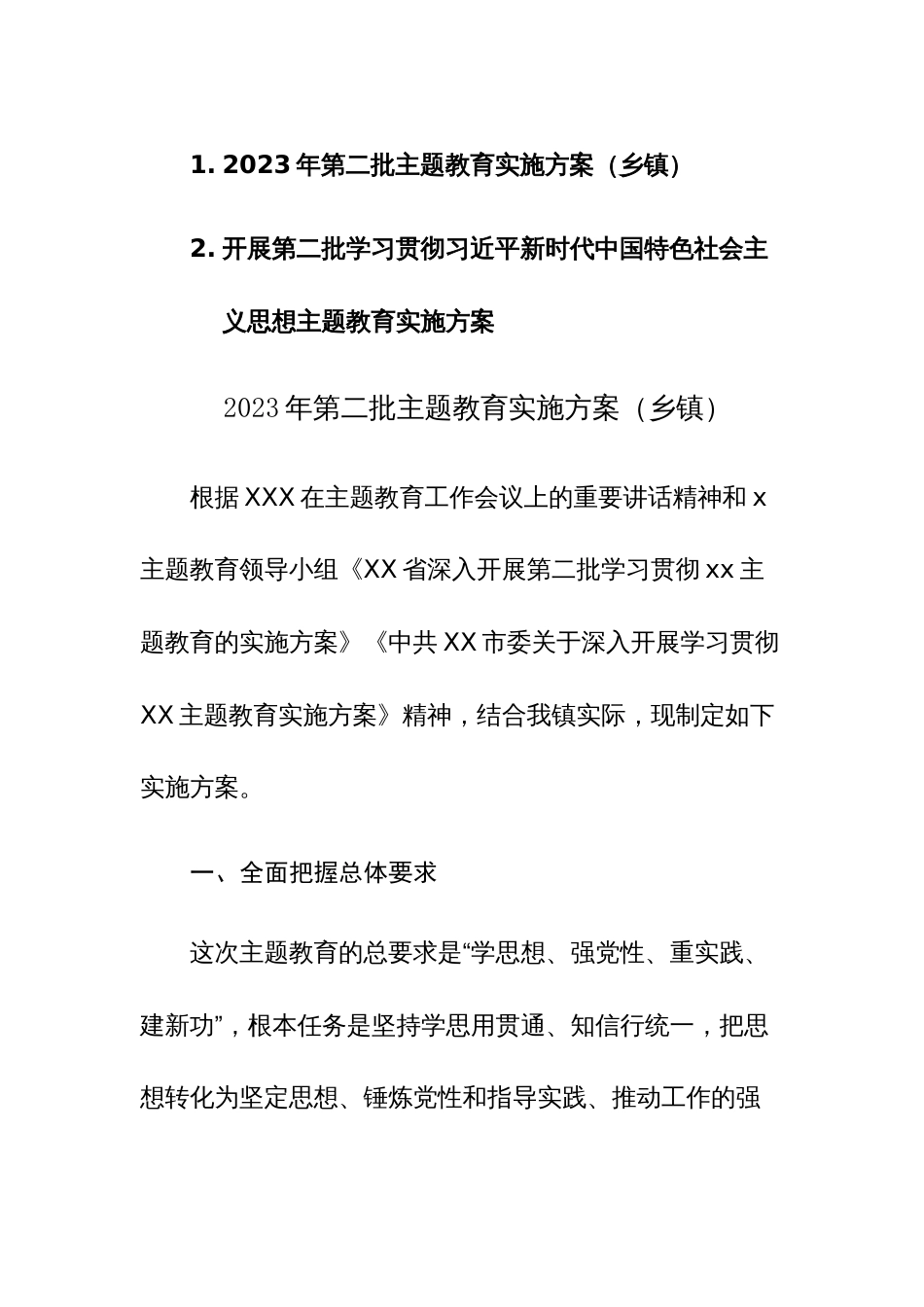 1. 2023年第二批主题教育实施方案（乡镇）

2. 开展第二批学习贯彻习近平新时代中国特色社会主义思想主题教育实施方案

2023年第二批主题教育实施方案（乡镇）

根据XXX在主题教育工作会议上的重要讲话精神和x主题教育领导小组《XX省深入开展第二批学习贯彻xx主题教育的实施方案》《中共XX市委关于深入开展学习贯彻XX主题教育实施方案》精神，结合我镇实际，现制定如下实施方案。

一、全面把握总体要求

这次主题教育的总要求是“学思想、强党性、重实践、建新功”，根本任务是坚持学思用贯通、知信行统一，把思想转化为坚定思想、锤炼党性和指导实践、推动工作的强